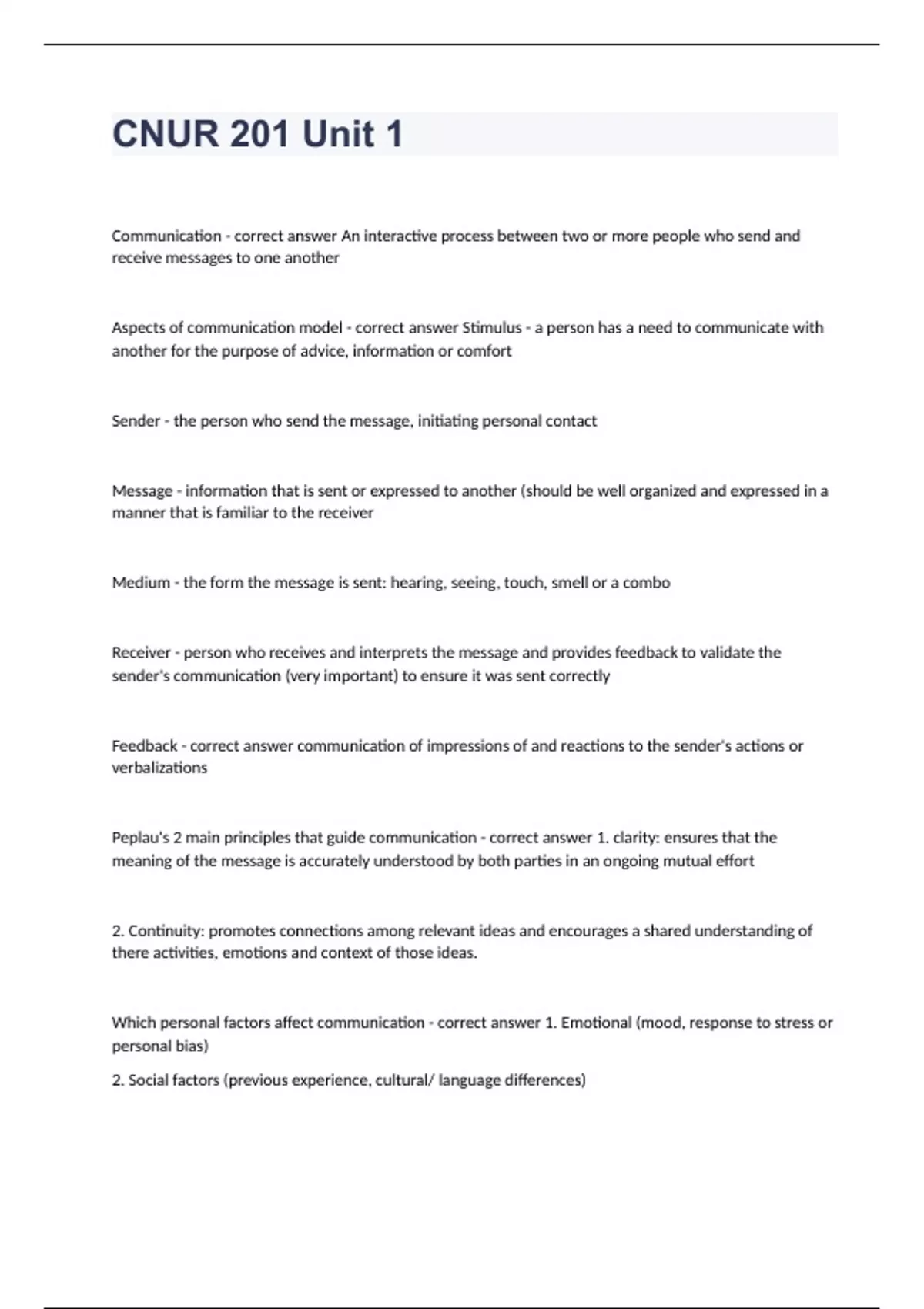 CNUR 201 Unit 1

Communication - correct answer An interactive process between two or more people who send and receive messages to one another

Aspects of communication model - correct answer Stimulus - a person has a need to communicate with another for the purpose of advice, information or comfort

Sender - the person who send the message, initiating personal contact

Message - information that is sent or expressed to another (should be well organized and expressed in a manner that is familiar to the receiver

Medium - the form the message is sent: hearing, seeing, touch, smell or a combo

Receiver - person who receives and interprets the message and provides feedback to validate the sender's communication (very important) to ensure it was sent correctly

Feedback - correct answer communication of impressions of and reactions to the sender's actions or verbalizations

Peplau's 2 main principles that guide communication - correct answer 1. clarity: ensures that the meaning of the message is accurately understood by both parties in an ongoing mutual effort

2. Continuity: promotes connections among relevant ideas and encourages a shared understanding of there activities, emotions and context of those ideas.

Which personal factors affect communication - correct answer 1. Emotional (mood, response to stress or personal bias)

2. Social factors (previous experience, cultural/ language differences)